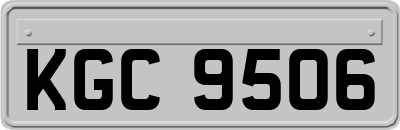 KGC 9506